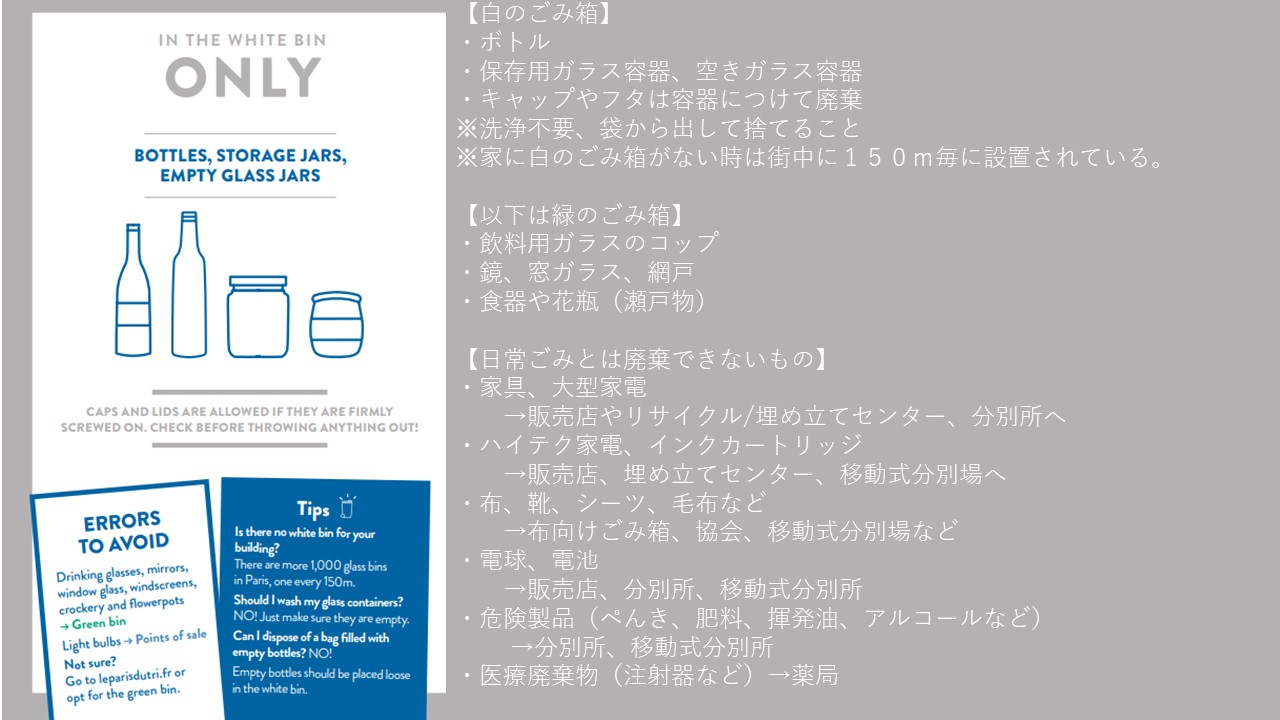 IN THE WHITE BIN
ONLY

BOTTLES, STORAGE JARS, EMPTY GLASS JARS

CAPS AND LIDS ARE ALLOWED IF THEY ARE FIRMLY SCREWED ON. CHECK BEFORE THROWING ANYTHING OUT!

ERRORS TO AVOID

Drinking glasses, mirrors, window glass, windscreens, crockery and flowerpots
→ Green bin

Light bulbs → Points of sale

Not sure?
Go to leparisdutri.fr or opt for the green bin.

Tips

Is there no white bin for your building?
There are more 1,000 glass bins in Paris, one every 150m.

Should I wash my glass containers?
NO! Just make sure they are empty.

Can I dispose of a bag filled with empty bottles? NO!
Empty bottles should be placed loose in the white bin.

【白のごみ箱】
・ボトル
・保存用ガラス容器、空きガラス容器
・キャップやフタは容器につけて廃棄
※洗浄不要、袋から出して捨てること
※家に白のごみ箱がない時は街中に150m毎に設置されている。

【以下は緑のごみ箱】
・飲料用ガラスのコップ
・鏡、窓ガラス、網戸
・食器や花瓶(瀬戸物)

【日常ごみとは廃棄できないもの】
・家具、大型家電
→販売店やリサイクル/埋め立てセンター、分別所へ
・ハイテク家電、インクカートリッジ
→販売店、埋め立てセンター、移動式分別場へ
・布、靴、シーツ、毛布など
→布向けごみ箱、協会、移動式分別場など
・電球、電池
→販売店、分別所、移動式分別所
・危険製品(ぺんき、肥料、揮発油、アルコールなど)
→分別所、移動式分別所
・医療廃棄物(注射器など)→薬局